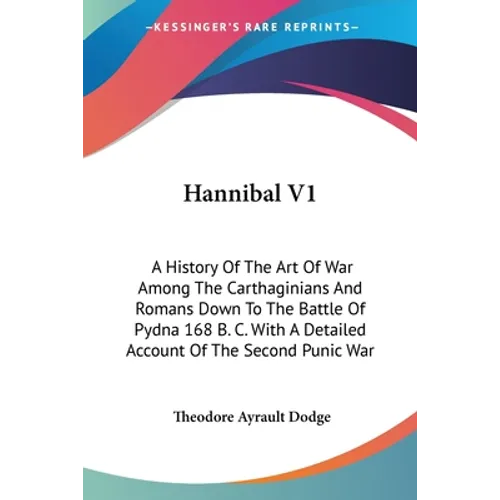 —KESSINGER'S RARE REPRINTS—

Hannibal V1

A History Of The Art Of War Among The Carthaginians And Romans Down To The Battle Of Pydna 168 B. C. With A Detailed Account Of The Second Punic War

Theodore Ayrault Dodge